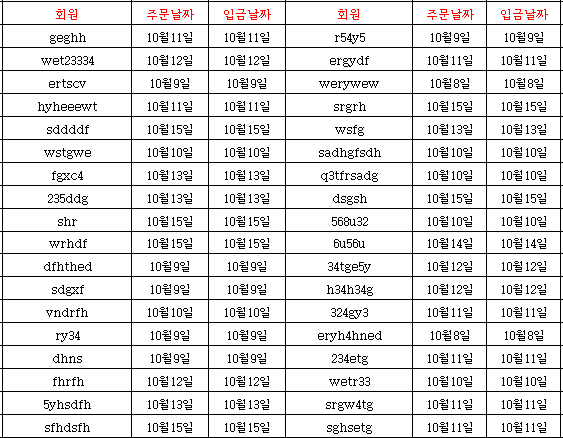 | 회원 | 주문날짜 | 입금날짜 | 회원 | 주문날짜 | 입금날짜 |
|---|---|---|---|---|---|
| geghh | 10월11일 | 10월11일 | r54y5 | 10월9일 | 10월9일 |
| wet23334 | 10월12일 | 10월12일 | ergydf | 10월11일 | 10월11일 |
| ertscv | 10월9일 | 10월9일 | werywew | 10월8일 | 10월8일 |
| hyheeewt | 10월11일 | 10월11일 | srgrh | 10월15일 | 10월15일 |
| sddddf | 10월15일 | 10월15일 | wsfg | 10월13일 | 10월13일 |
| wstgwe | 10월10일 | 10월10일 | sadhgfsdh | 10월10일 | 10월10일 |
| fgxc4 | 10월13일 | 10월13일 | q3tfrsadg | 10월10일 | 10월10일 |
| 235ddg | 10월13일 | 10월13일 | dsgsh | 10월15일 | 10월15일 |
| shr | 10월15일 | 10월15일 | 568u32 | 10월10일 | 10월10일 |
| wrhdf | 10월15일 | 10월15일 | 6u56u | 10월14일 | 10월14일 |
| dfhthed | 10월9일 | 10월9일 | 34tge5y | 10월12일 | 10월12일 |
| sdgxf | 10월9일 | 10월9일 | h34h34g | 10월12일 | 10월12일 |
| vndrfh | 10월10일 | 10월10일 | 324gy3 | 10월11일 | 10월11일 |
| ry34 | 10월9일 | 10월9일 | eryh4hned | 10월8일 | 10월8일 |
| dhns | 10월9일 | 10월9일 | 234etg | 10월11일 | 10월11일 |
| fhrfh | 10월12일 | 10월12일 | wetr33 | 10월10일 | 10월10일 |
| 5yhsdfh | 10월13일 | 10월13일 | srgw4tg | 10월11일 | 10월11일 |
| sfhdsfh | 10월15일 | 10월15일 | sghsetg | 10월11일 | 10월11일 |